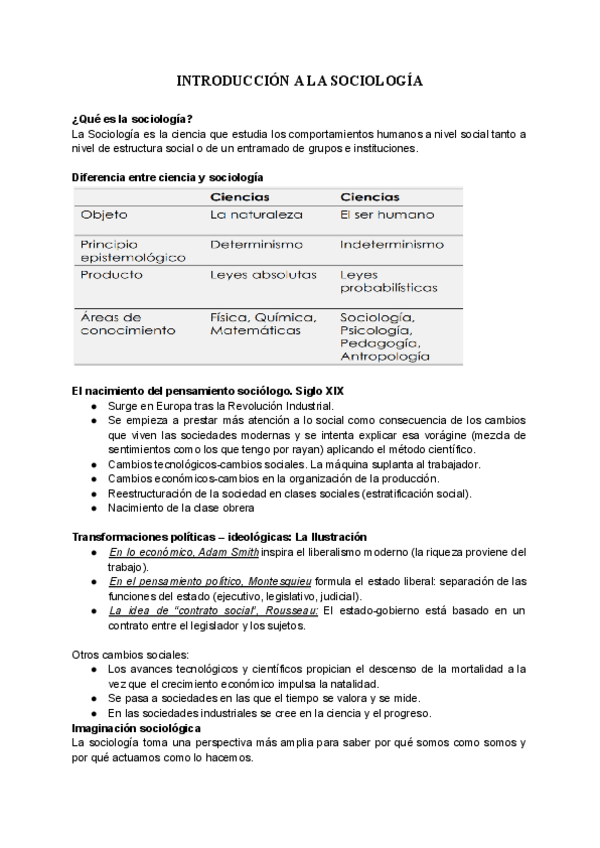 INTRODUCCIÓN A LA SOCIOLOGÍA

¿Qué es la sociología?
La Sociología es la ciencia que estudia los comportamientos humanos a nivel social tanto a nivel de estructura social o de un entramado de grupos e instituciones.

Diferencia entre ciencia y sociología

| | Ciencias | Ciencias |
|---|---|---|
| Objeto | La naturaleza | El ser humano |
| Principio epistemológico | Determinismo | Indeterminismo |
| Producto | Leyes absolutas | Leyes probabilísticas |
| Áreas de conocimiento | Física, Química, Matemáticas | Sociología, Psicología, Pedagogía, Antropología |

El nacimiento del pensamiento sociólogo. Siglo XIX
● Surge en Europa tras la Revolución Industrial.
● Se empieza a prestar más atención a lo social como consecuencia de los cambios que viven las sociedades modernas y se intenta explicar esa vorágine (mezcla de sentimientos como los que tengo por rayan) aplicando el método científico.
● Cambios tecnológicos-cambios sociales. La máquina suplanta al trabajador.
● Cambios económicos-cambios en la organización de la producción.
● Reestructuración de la sociedad en clases sociales (estratificación social).
● Nacimiento de la clase obrera

Transformaciones políticas – ideológicas: La Ilustración
● En lo económico, Adam Smith inspira el liberalismo moderno (la riqueza proviene del trabajo).
● En el pensamiento político, Montesquieu formula el estado liberal: separación de las funciones del estado (ejecutivo, legislativo, judicial).
● La idea de "contrato social", Rousseau: El estado-gobierno está basado en un contrato entre el legislador y los sujetos.

Otros cambios sociales:
● Los avances tecnológicos y científicos propician el descenso de la mortalidad a la vez que el crecimiento económico impulsa la natalidad.
● Se pasa a sociedades en las que el tiempo se valora y se mide.
● En las sociedades industriales se cree en la ciencia y el progreso.
Imaginación sociológica
La sociología toma una perspectiva más amplia para saber por qué somos como somos y por qué actuamos como lo hacemos.